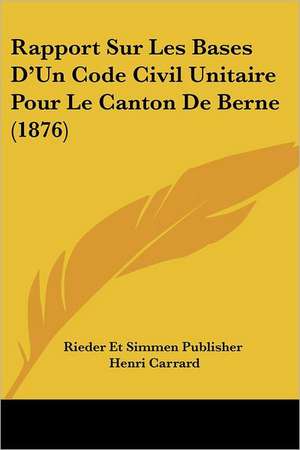 Rapport Sur Les Bases D'Un Code Civil Unitaire Pour Le Canton De Berne (1876)

Rieder Et Simmen Publisher
Henri Carrard